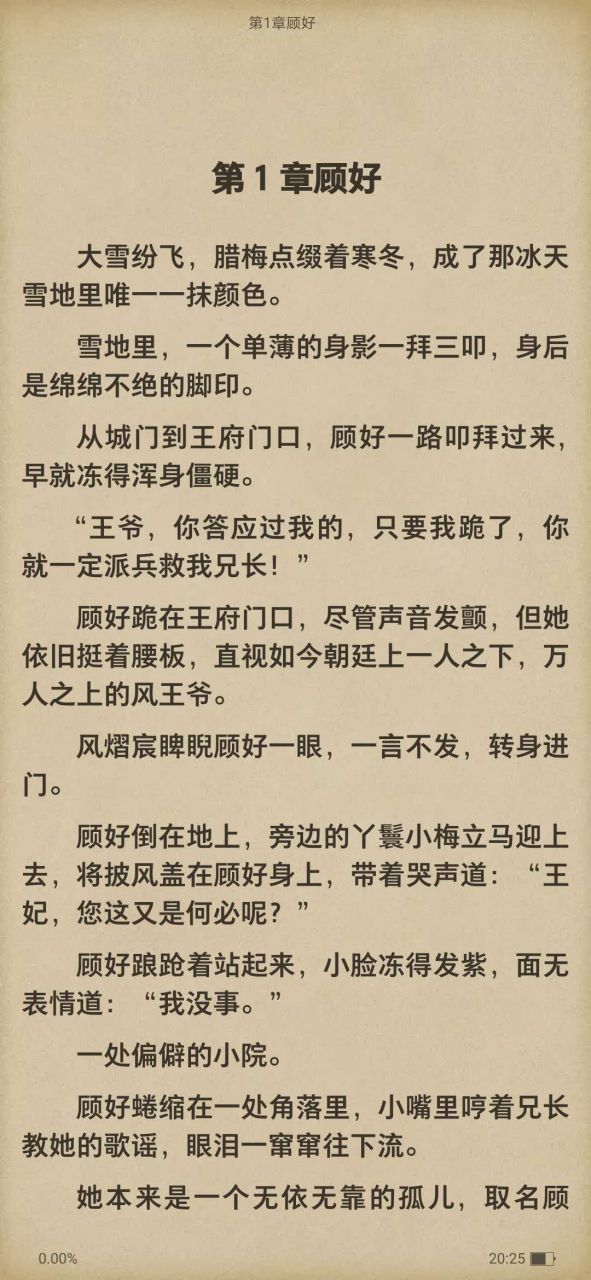 第1章顾好

第 1 章顾好

大雪纷飞，腊梅点缀着寒冬，成了那冰天雪地里唯一一抹颜色。

雪地里，一个单薄的身影一拜三叩，身后是绵绵不绝的脚印。

从城门到王府门口，顾好一路叩拜过来，早就冻得浑身僵硬。

“王爷，你答应过我的，只要我跪了，你就一定派兵救我兄长！”

顾好跪在王府门口，尽管声音发颤，但她依旧挺着腰板，直视如今朝廷上一人之下，万人之上的风王爷。

风熠宸睥睨顾好一眼，一言不发，转身进门。

顾好倒在地上，旁边的丫鬟小梅立马迎上去，将披风盖在顾好身上，带着哭声道：“王妃，您这又是何必呢？”

顾好踉跄着站起来，小脸冻得发紫，面无表情道：“我没事。”

一处偏僻的小院。

顾好蜷缩在一处角落里，小嘴里哼着兄长教她的歌谣，眼泪一窜窜往下流。

她本来是一个无依无靠的孤儿，取名顾

0.00%

20:25